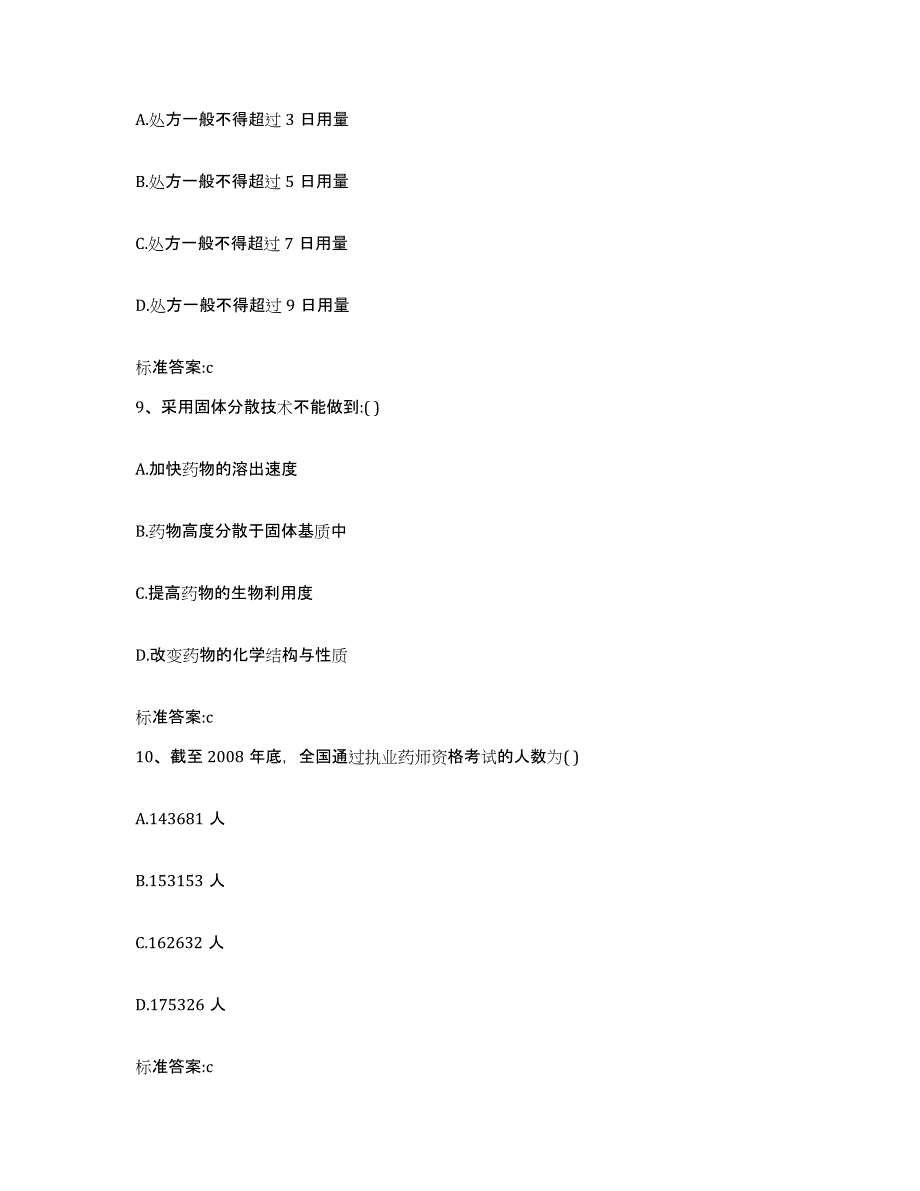 A.处方一般不得超过 3 日用量

B.处方一般不得超过 5 日用量

C.处方一般不得超过 7 日用量

D.处方一般不得超过 9 日用量

标准答案:c

9、采用固体分散技术不能做到:( )

A.加快药物的溶出速度

B.药物高度分散于固体基质中

C.提高药物的生物利用度

D.改变药物的化学结构与性质

标准答案:c

10、截至 2008 年底，全国通过执业药师资格考试的人数为( )

A.143681 人

B.153153 人

C.162632 人

D.175326 人

标准答案:c